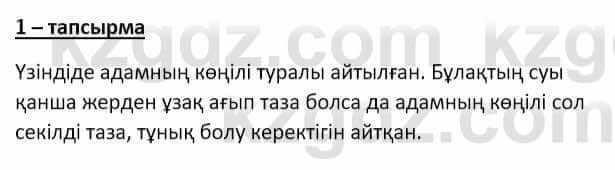 1 – тапсырма

Үзіндіде адамның көңілі туралы айтылған. Бұлақтың суы қанша жерден ұзақ ағып таза болса да адамның көңілі сол секілді таза, тұнық болу керектігін айтқан.

kzgdz.com kzgdz.com